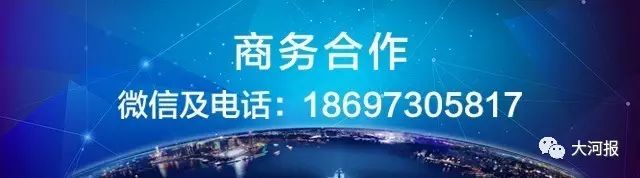 商务合作

微信及电话：18697305817

大河报